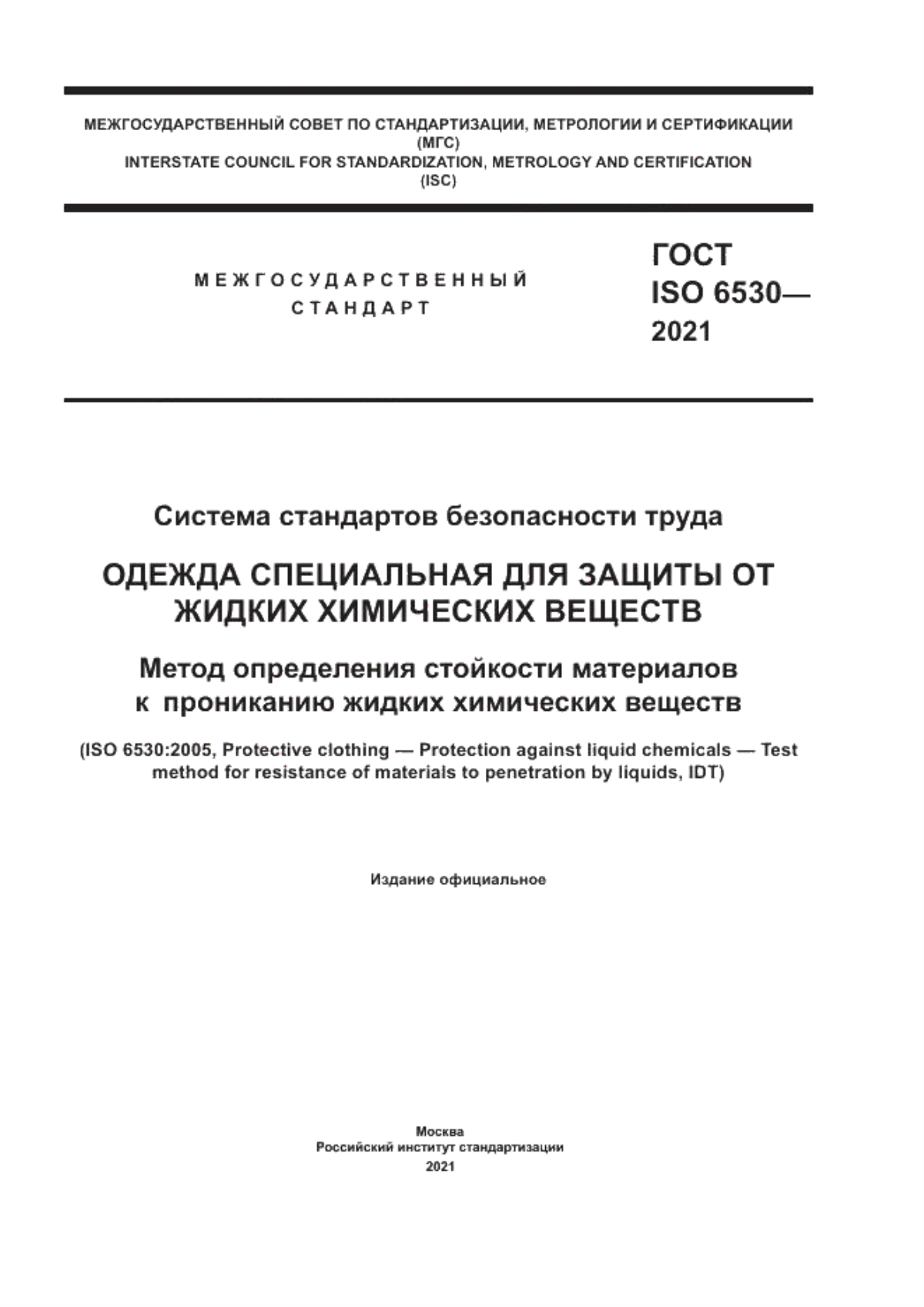 МЕЖГОСУДАРСТВЕННЫЙ СОВЕТ ПО СТАНДАРТИЗАЦИИ, МЕТРОЛОГИИ И СЕРТИФИКАЦИИ
(МГС)
INTERSTATE COUNCIL FOR STANDARDIZATION, METROLOGY AND CERTIFICATION
(ISC)

МЕЖГОСУДАРСТВЕННЫЙ
СТАНДАРТ

ГОСТ
ISO 6530—
2021

Система стандартов безопасности труда

ОДЕЖДА СПЕЦИАЛЬНАЯ ДЛЯ ЗАЩИТЫ ОТ ЖИДКИХ ХИМИЧЕСКИХ ВЕЩЕСТВ

Метод определения стойкости материалов к прониканию жидких химических веществ

(ISO 6530:2005, Protective clothing — Protection against liquid chemicals — Test method for resistance of materials to penetration by liquids, IDT)

Издание официальное

Москва
Российский институт стандартизации
2021